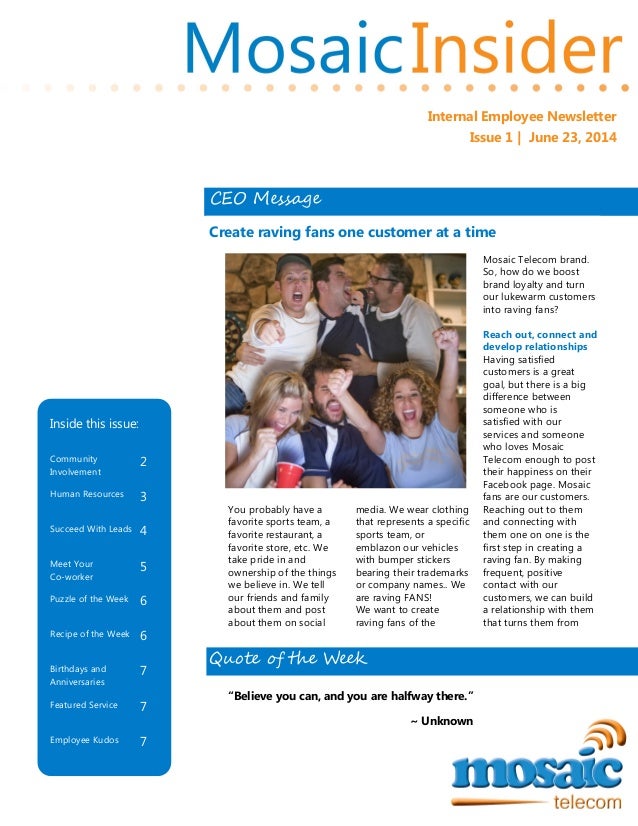 MosaicInsider

Internal Employee Newsletter
Issue 1 | June 23, 2014

CEO Message

Create raving fans one customer at a time

You probably have a favorite sports team, a favorite restaurant, a favorite store, etc. We take pride in and ownership of the things we believe in. We tell our friends and family about them and post about them on social media. We wear clothing that represents a specific sports team, or emblazon our vehicles with bumper stickers bearing their trademarks or company names.. We are raving FANS!
We want to create raving fans of the Mosaic Telecom brand. So, how do we boost brand loyalty and turn our lukewarm customers into raving fans?

Reach out, connect and develop relationships
Having satisfied customers is a great goal, but there is a big difference between someone who is satisfied with our services and someone who loves Mosaic Telecom enough to post their happiness on their Facebook page. Mosaic fans are our customers. Reaching out to them and connecting with them one on one is the first step in creating a raving fan. By making frequent, positive contact with our customers, we can build a relationship with them that turns them from

Inside this issue:

| | |
|---|---|
| Community Involvement | 2 |
| Human Resources | 3 |
| Succeed With Leads | 4 |
| Meet Your Co-worker | 5 |
| Puzzle of the Week | 6 |
| Recipe of the Week | 6 |
| Birthdays and Anniversaries | 7 |
| Featured Service | 7 |
| Employee Kudos | 7 |

Quote of the Week

“Believe you can, and you are halfway there.”
~ Unknown

mosaic
telecom